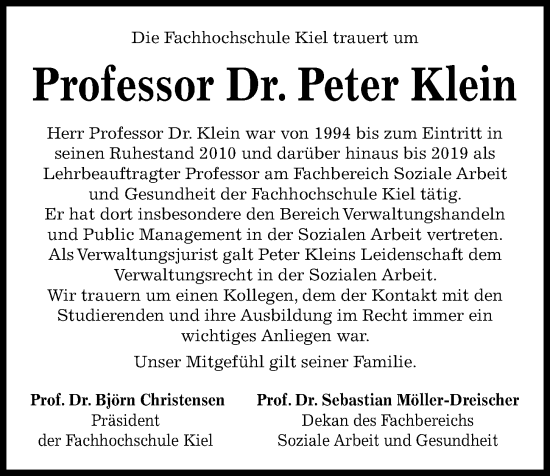 Die Fachhochschule Kiel trauert um

Professor Dr. Peter Klein

Herr Professor Dr. Klein war von 1994 bis zum Eintritt in seinen Ruhestand 2010 und darüber hinaus bis 2019 als Lehrbeauftragter Professor am Fachbereich Soziale Arbeit und Gesundheit der Fachhochschule Kiel tätig.
Er hat dort insbesondere den Bereich Verwaltungshandeln und Public Management in der Sozialen Arbeit vertreten.
Als Verwaltungsjurist galt Peter Kleins Leidenschaft dem Verwaltungsrecht in der Sozialen Arbeit.
Wir trauern um einen Kollegen, dem der Kontakt mit den Studierenden und ihre Ausbildung im Recht immer ein wichtiges Anliegen war.

Unser Mitgefühl gilt seiner Familie.

Prof. Dr. Björn Christensen
Präsident
der Fachhochschule Kiel

Prof. Dr. Sebastian Möller-Dreischer
Dekan des Fachbereichs
Soziale Arbeit und Gesundheit